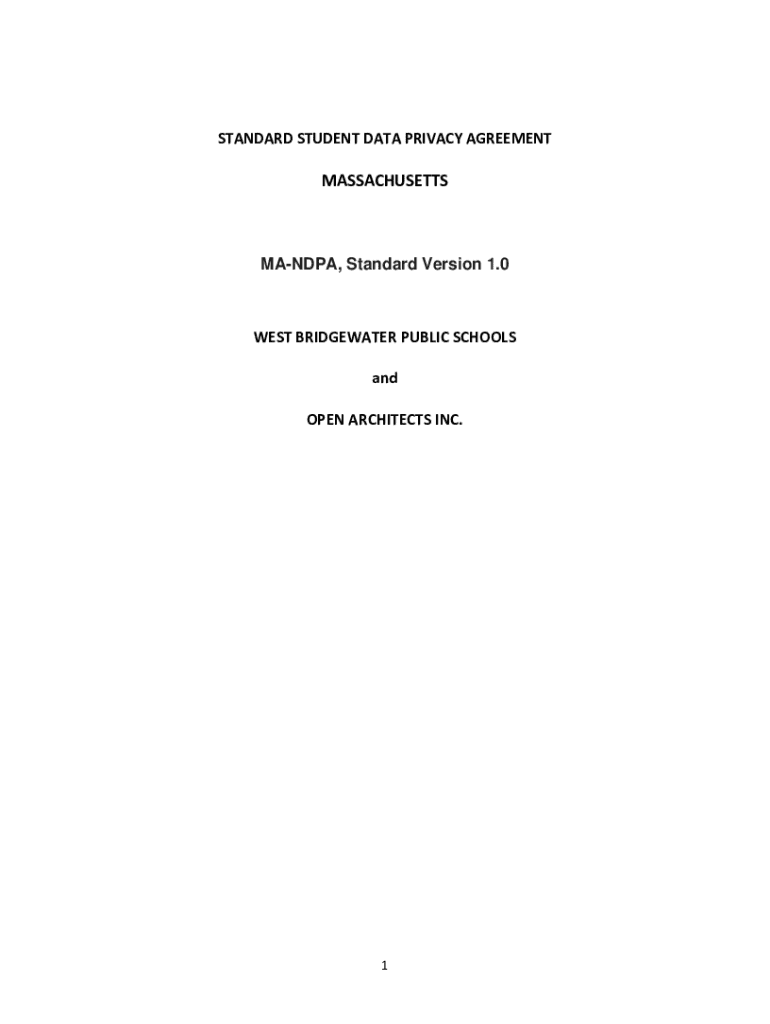 STANDARD STUDENT DATA PRIVACY AGREEMENT

MASSACHUSETTS

MA-NDPA, Standard Version 1.0

WEST BRIDGEWATER PUBLIC SCHOOLS

and

OPEN ARCHITECTS INC.

1